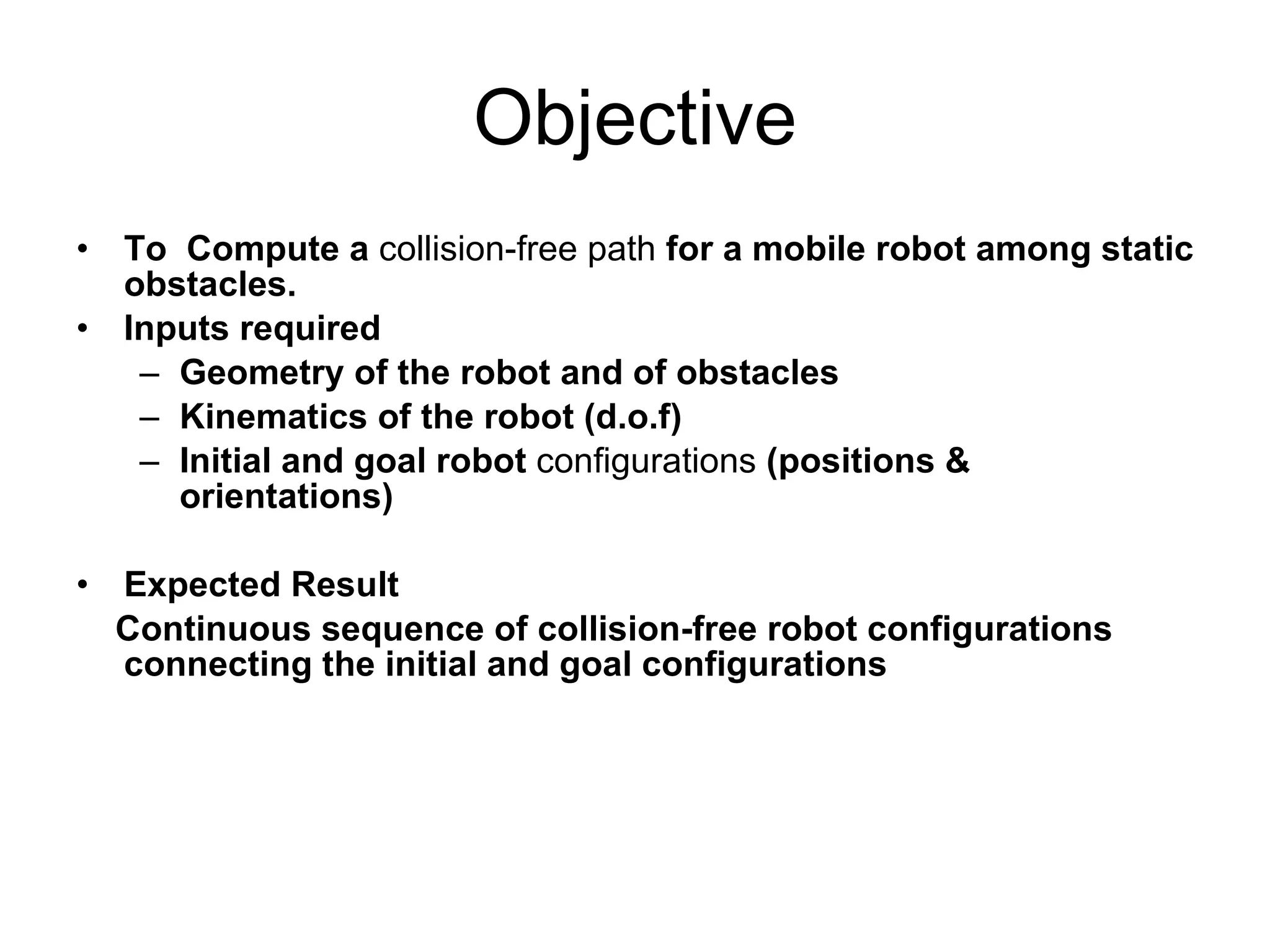 Objective

• To Compute a collision-free path for a mobile robot among static obstacles.
• Inputs required
– Geometry of the robot and of obstacles
– Kinematics of the robot (d.o.f)
– Initial and goal robot configurations (positions & orientations)

• Expected Result
Continuous sequence of collision-free robot configurations connecting the initial and goal configurations